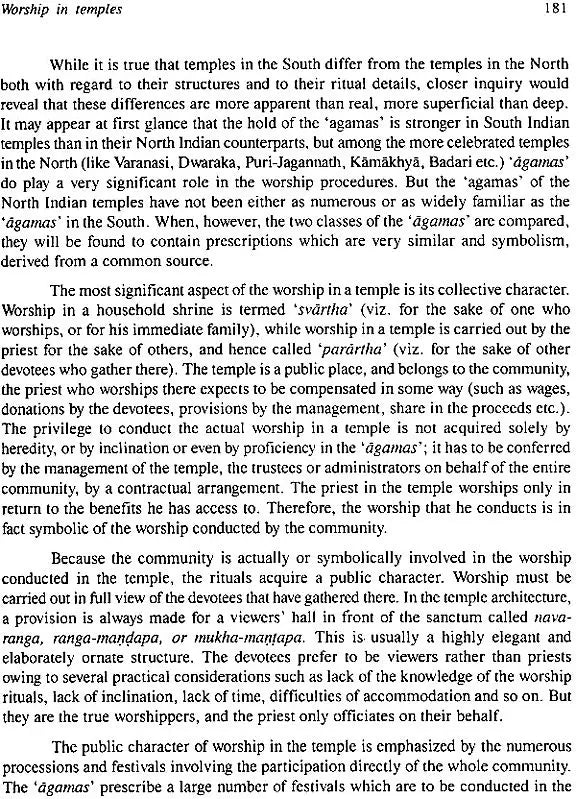 Worship in temples 181

While it is true that temples in the South differ from the temples in the North both with regard to their structures and to their ritual details, closer inquiry would reveal that these differences are more apparent than real, more superficial than deep. It may appear at first glance that the hold of the 'agamas' is stronger in South Indian temples than in their North Indian counterparts, but among the more celebrated temples in the North (like Varanasi, Dwaraka, Puri-Jagannath, Kāmākhyā, Badari etc.) 'āgamas' do play a very significant role in the worship procedures. But the 'agamas' of the North Indian temples have not been either as numerous or as widely familiar as the 'āgamas' in the South. When, however, the two classes of the 'āgamas' are compared, they will be found to contain prescriptions which are very similar and symbolism, derived from a common source.

The most significant aspect of the worship in a temple is its collective character. Worship in a household shrine is termed 'svārtha' (viz. for the sake of one who worships, or for his immediate family), while worship in a temple is carried out by the priest for the sake of others, and hence called 'parārtha' (viz. for the sake of other devotees who gather there). The temple is a public place, and belongs to the community, the priest who worships there expects to be compensated in some way (such as wages, donations by the devotees, provisions by the management, share in the proceeds etc.). The privilege to conduct the actual worship in a temple is not acquired solely by heredity, or by inclination or even by proficiency in the 'āgamas'; it has to be conferred by the management of the temple, the trustees or administrators on behalf of the entire community, by a contractual arrangement. The priest in the temple worships only in return to the benefits he has access to. Therefore, the worship that he conducts is in fact symbolic of the worship conducted by the community.

Because the community is actually or symbolically involved in the worship conducted in the temple, the rituals acquire a public character. Worship must be carried out in full view of the devotees that have gathered there. In the temple architecture, a provision is always made for a viewers' hall in front of the sanctum called navaranga, ranga-maṇḍapa, or mukha-maṇṭapa. This is usually a highly elegant and elaborately ornate structure. The devotees prefer to be viewers rather than priests owing to several practical considerations such as lack of the knowledge of the worship rituals, lack of inclination, lack of time, difficulties of accommodation and so on. But they are the true worshippers, and the priest only officiates on their behalf.

The public character of worship in the temple is emphasized by the numerous processions and festivals involving the participation directly of the whole community. The 'āgamas' prescribe a large number of festivals which are to be conducted in the